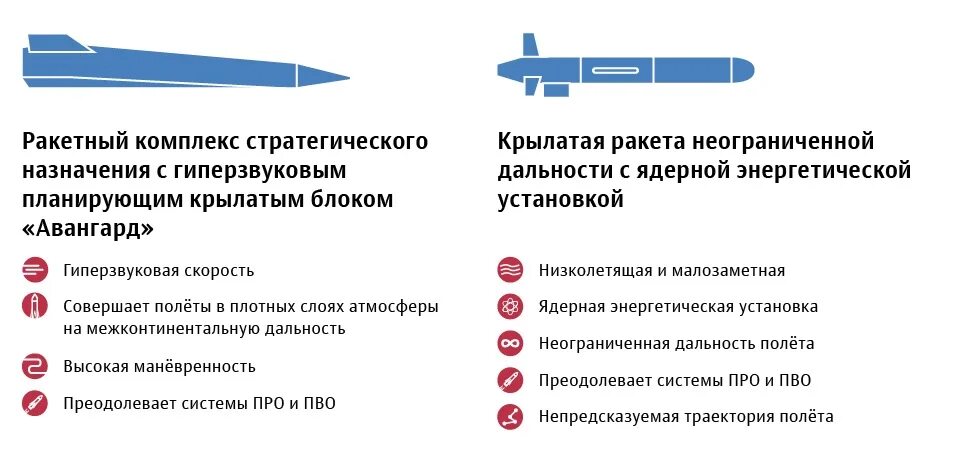 Ракетный комплекс стратегического назначения с гиперзвуковым планирующим крылатым блоком «Авангард»

Гиперзвуковая скорость

Совершает полёты в плотных слоях атмосферы на межконтинентальную дальность

Высокая манёвренность

Преодолевает системы ПРО и ПВО

Крылатая ракета неограниченной дальности с ядерной энергетической установкой

Низколетящая и малозаметная

Ядерная энергетическая установка

Неограниченная дальность полёта

Преодолевает системы ПРО и ПВО

Непредсказуемая траектория полёта